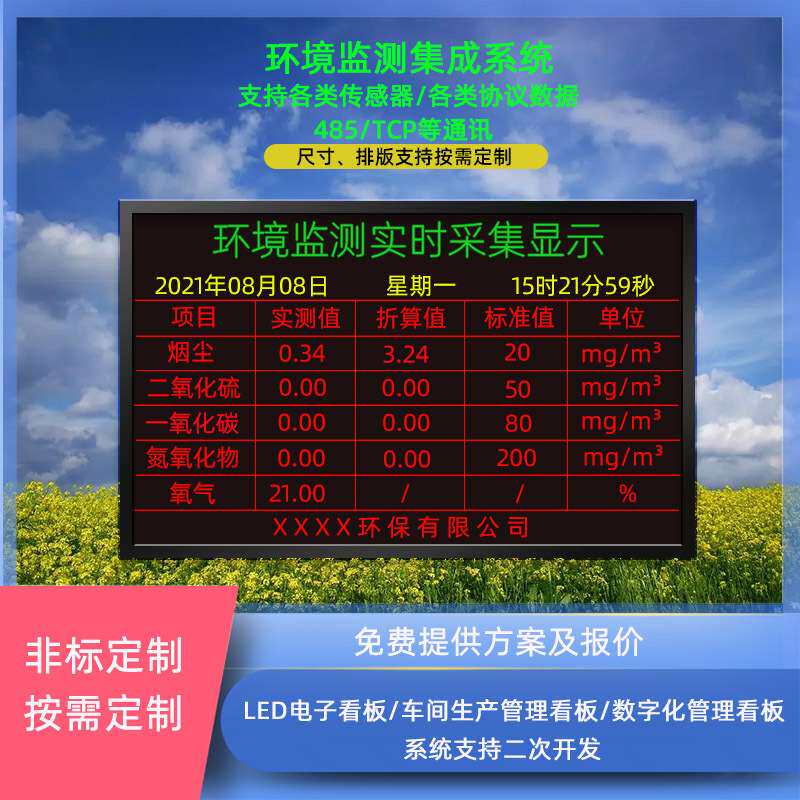 环境监测集成系统
支持各类传感器/各类协议数据
485/TCP等通讯
尺寸、排版支持按需定制

环境监测实时采集显示
2021年08月08日 星期一 15时21分59秒

| 项目 | 实测值 | 折算值 | 标准值 | 单位 |
|---|---|---|---|---|
| 烟尘 | 0.34 | 3.24 | 20 | $mg/m^3$ |
| 二氧化硫 | 0.00 | 0.00 | 50 | $mg/m^3$ |
| 一氧化碳 | 0.00 | 0.00 | 80 | $mg/m^3$ |
| 氮氧化物 | 0.00 | 0.00 | 200 | $mg/m^3$ |
| 氧气 | 21.00 | / | / | % |

XXXX环保有限公司

非标定制
按需定制

免费提供方案及报价

LED电子看板/车间生产管理看板/数字化管理看板
系统支持二次开发